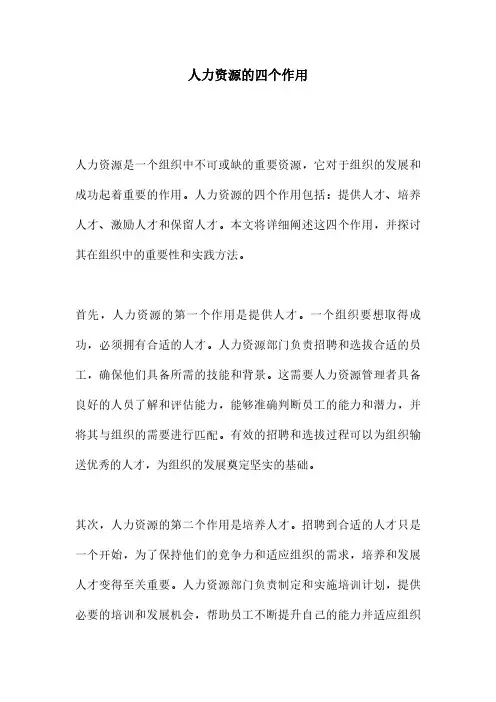 人力资源的四个作用

人力资源是一个组织中不可或缺的重要资源，它对于组织的发展和成功起着重要的作用。人力资源的四个作用包括：提供人才、培养人才、激励人才和保留人才。本文将详细阐述这四个作用，并探讨其在组织中的重要性和实践方法。

首先，人力资源的第一个作用是提供人才。一个组织要想取得成功，必须拥有合适的人才。人力资源部门负责招聘和选拔合适的员工，确保他们具备所需的技能和背景。这需要人力资源管理者具备良好的人员了解和评估能力，能够准确判断员工的能力和潜力，并将其与组织的需要进行匹配。有效的招聘和选拔过程可以为组织输送优秀的人才，为组织的发展奠定坚实的基础。

其次，人力资源的第二个作用是培养人才。招聘到合适的人才只是一个开始，为了保持他们的竞争力和适应组织的需求，培养和发展人才变得至关重要。人力资源部门负责制定和实施培训计划，提供必要的培训和发展机会，帮助员工不断提升自己的能力并适应组织